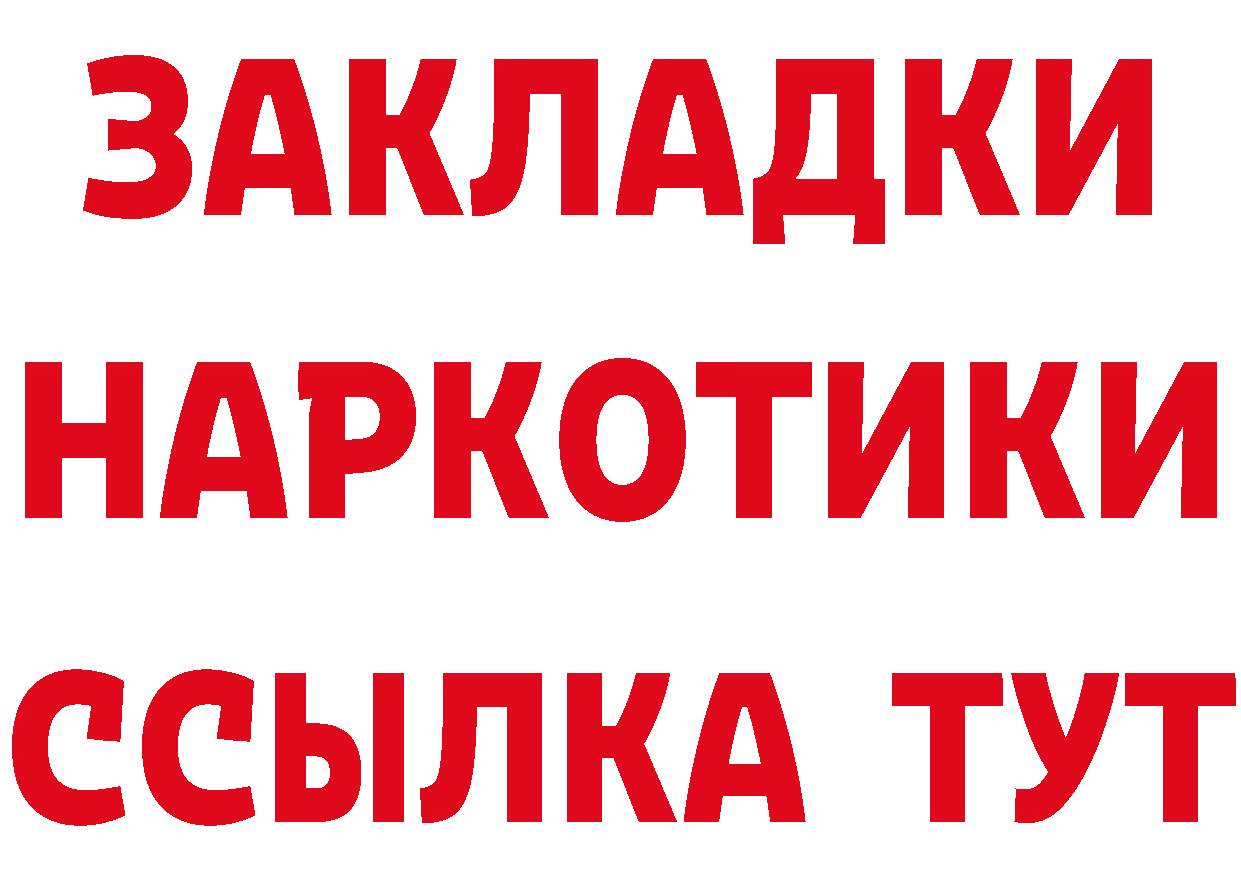 ЗАКЛАДКИ НАРКОТИКИ ССЫЛКА ТУТ